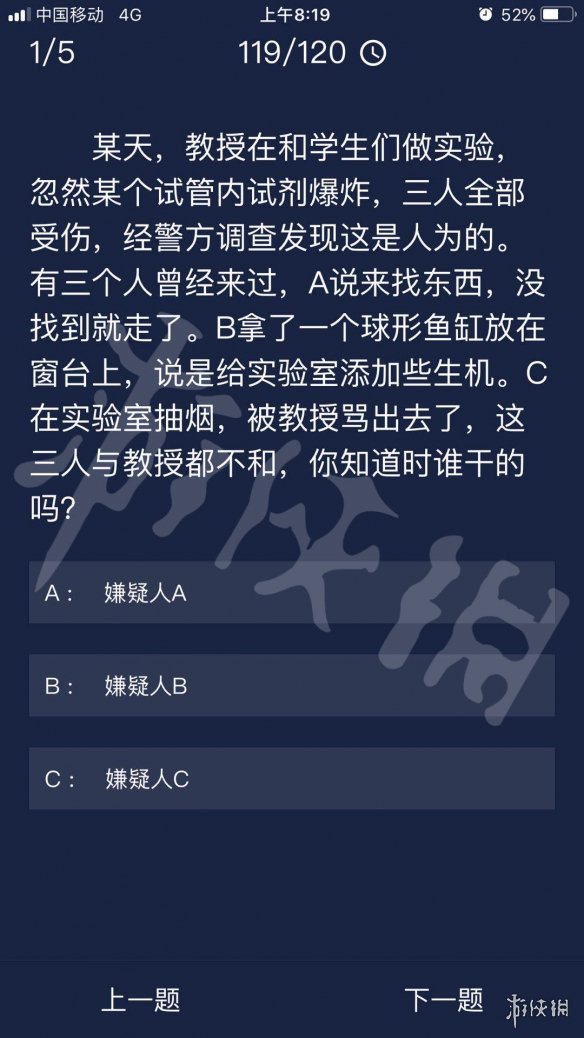 中国移动 4G 上午8:19 52%

1/5 119/120

某天，教授在和学生们做实验，忽然某个试管内试剂爆炸，三人全部受伤，经警方调查发现这是人为的。有三个人曾经来过，A说来找东西，没找到就走了。B拿了一个球形鱼缸放在窗台上，说是给实验室添加些生机。C在实验室抽烟，被教授骂出去了，这三人与教授都不和，你知道时谁干的吗？

A： 嫌疑人A

B： 嫌疑人B

C： 嫌疑人C

上一题 下一题

游侠网